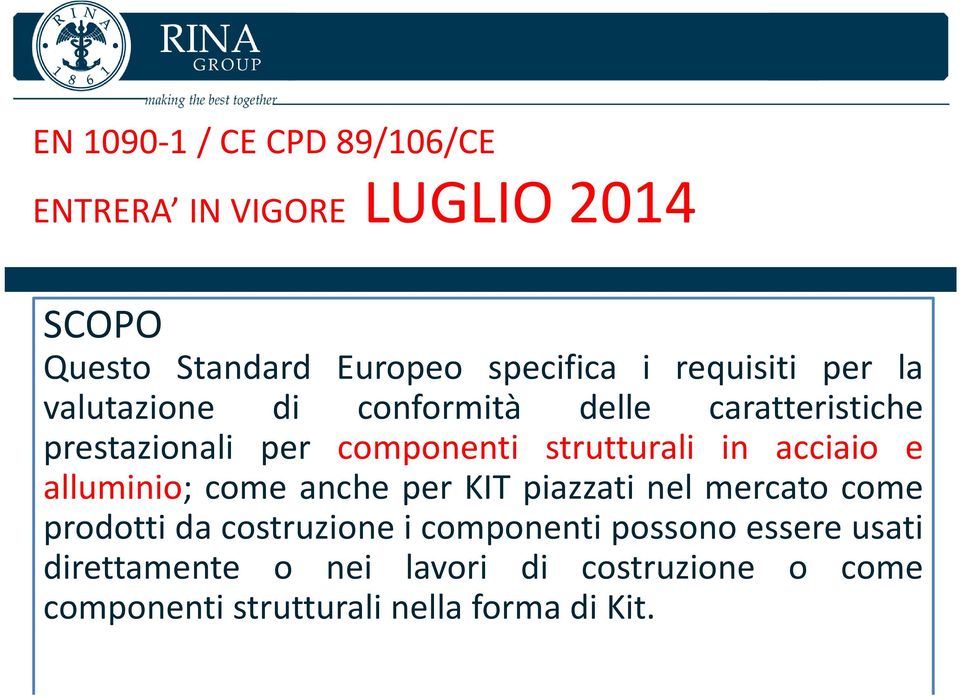 RINA
1861
RINA GROUP
making the best together

EN 1090-1 / CE CPD 89/106/CE
ENTRERA' IN VIGORE LUGLIO 2014

SCOPO
Questo Standard Europeo specifica i requisiti per la valutazione di conformità delle caratteristiche prestazionali per componenti strutturali in acciaio e alluminio; come anche per KIT piazzati nel mercato come prodotti da costruzione i componenti possono essere usati direttamente o nei lavori di costruzione o come componenti strutturali nella forma di Kit.